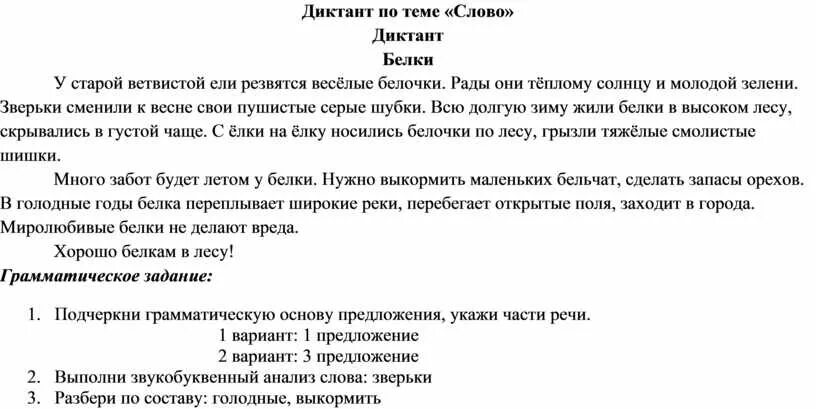 Диктант по теме «Слово»
Диктант
Белки

У старой ветвистой ели резвятся весёлые белочки. Рады они тёплому солнцу и молодой зелени. Зверьки сменили к весне свои пушистые серые шубки. Всю долгую зиму жили белки в высоком лесу, скрывались в густой чаще. С ёлки на ёлку носились белочки по лесу, грызли тяжёлые смолистые шишки.

Много забот будет летом у белки. Нужно выкормить маленьких бельчат, сделать запасы орехов. В голодные годы белка переплывает широкие реки, перебегает открытые поля, заходит в города. Миролюбивые белки не делают вреда.

Хорошо белкам в лесу!

Грамматическое задание:

1. Подчеркни грамматическую основу предложения, укажи части речи.
1 вариант: 1 предложение
2 вариант: 3 предложение
2. Выполни звукобуквенный анализ слова: зверьки
3. Разбери по составу: голодные, выкормить